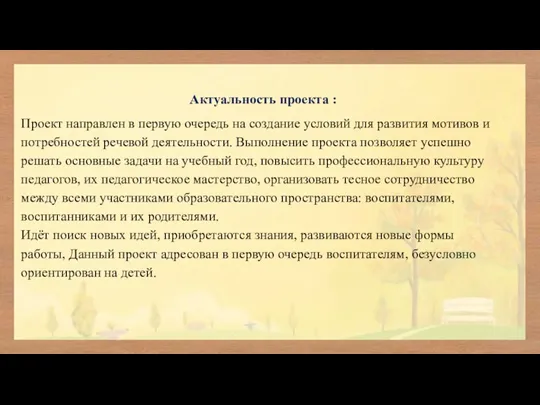 Актуальность проекта :

Проект направлен в первую очередь на создание условий для развития мотивов и потребностей речевой деятельности. Выполнение проекта позволяет успешно решать основные задачи на учебный год, повысить профессиональную культуру педагогов, их педагогическое мастерство, организовать тесное сотрудничество между всеми участниками образовательного пространства: воспитателями, воспитанниками и их родителями.
Идёт поиск новых идей, приобретаются знания, развиваются новые формы работы, Данный проект адресован в первую очередь воспитателям, безусловно ориентирован на детей.